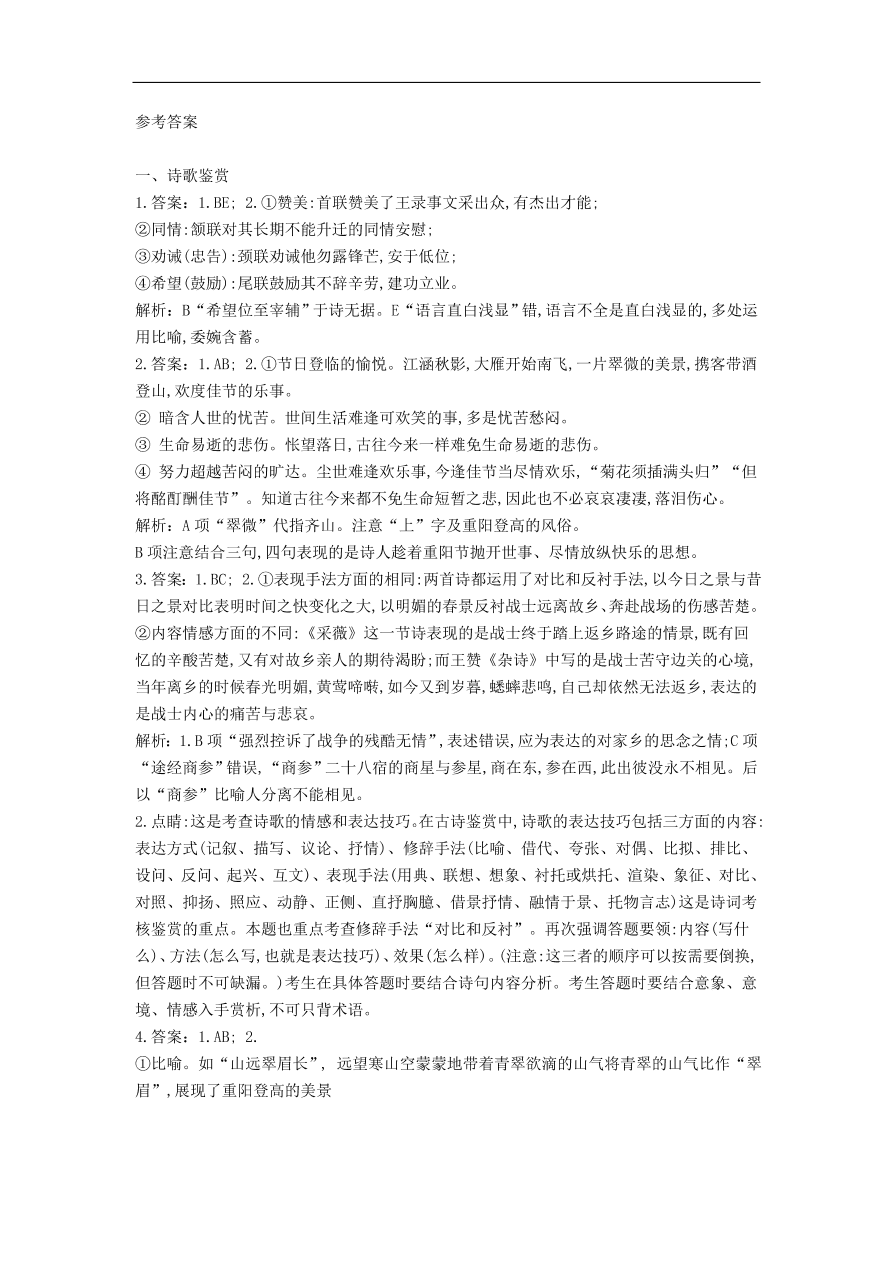 参考答案

一、诗歌鉴赏

1.答案：1.BE; 2.①赞美:首联赞美了王录事文采出众,有杰出才能;

②同情:颔联对其长期不能升迁的同情安慰;

③劝诫(忠告):颈联劝诫他勿露锋芒,安于低位;

④希望(鼓励):尾联鼓励其不辞辛劳,建功立业。

解析：B“希望位至宰辅”于诗无据。E“语言直白浅显”错,语言不全是直白浅显的,多处运用比喻,委婉含蓄。

2.答案：1.AB; 2.①节日登临的愉悦。江涵秋影,大雁开始南飞,一片翠微的美景,携客带酒登山,欢度佳节的乐事。

② 暗含人世的忧苦。世间生活难逢可欢笑的事,多是忧苦愁闷。

③ 生命易逝的悲伤。怅望落日,古往今来一样难免生命易逝的悲伤。

④ 努力超越苦闷的旷达。尘世难逢欢乐事,今逢佳节当尽情欢乐,“菊花须插满头归”“但将酩酊酬佳节”。知道古往今来都不免生命短暂之悲,因此也不必哀哀凄凄,落泪伤心。

解析：A项“翠微”代指齐山。注意“上”字及重阳登高的风俗。

B项注意结合三句,四句表现的是诗人趁着重阳节抛开世事、尽情放纵快乐的思想。

3.答案：1.BC; 2.①表现手法方面的相同:两首诗都运用了对比和反衬手法,以今日之景与昔日之景对比表明时间之快变化之大,以明媚的春景反衬战士远离故乡、奔赴战场的伤感苦楚。

②内容情感方面的不同:《采薇》这一节诗表现的是战士终于踏上返乡路途的情景,既有回忆的辛酸苦楚,又有对故乡亲人的期待渴盼;而王赞《杂诗》中写的是战士苦守边关的心境,当年离乡的时候春光明媚,黄莺啼啭,如今又到岁暮,蟋蟀悲鸣,自己却依然无法返乡,表达的是战士内心的痛苦与悲哀。

解析：1.B项“强烈控诉了战争的残酷无情”,表述错误,应为表达的对家乡的思念之情;C项“途经商参”错误,“商参”二十八宿的商星与参星,商在东,参在西,此出彼没永不相见。后以“商参”比喻人分离不能相见。

2.点睛:这是考查诗歌的情感和表达技巧。在古诗鉴赏中,诗歌的表达技巧包括三方面的内容:表达方式(记叙、描写、议论、抒情)、修辞手法(比喻、借代、夸张、对偶、比拟、排比、设问、反问、起兴、互文)、表现手法(用典、联想、想象、衬托或烘托、渲染、象征、对比、对照、抑扬、照应、动静、正侧、直抒胸臆、借景抒情、融情于景、托物言志)这是诗词考核鉴赏的重点。本题也重点考查修辞手法“对比和反衬”。再次强调答题要领:内容(写什么)、方法(怎么写,也就是表达技巧)、效果(怎么样)。(注意:这三者的顺序可以按需要倒换,但答题时不可缺漏。)考生在具体答题时要结合诗句内容分析。考生答题时要结合意象、意境、情感入手赏析,不可只背术语。

4.答案：1.AB; 2.

①比喻。如“山远翠眉长”, 远望寒山空蒙蒙地带着青翠欲滴的山气将青翠的山气比作“翠眉”,展现了重阳登高的美景